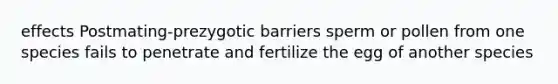 effects Postmating-prezygotic barriers sperm or pollen from one species fails to penetrate and fertilize the egg of another species